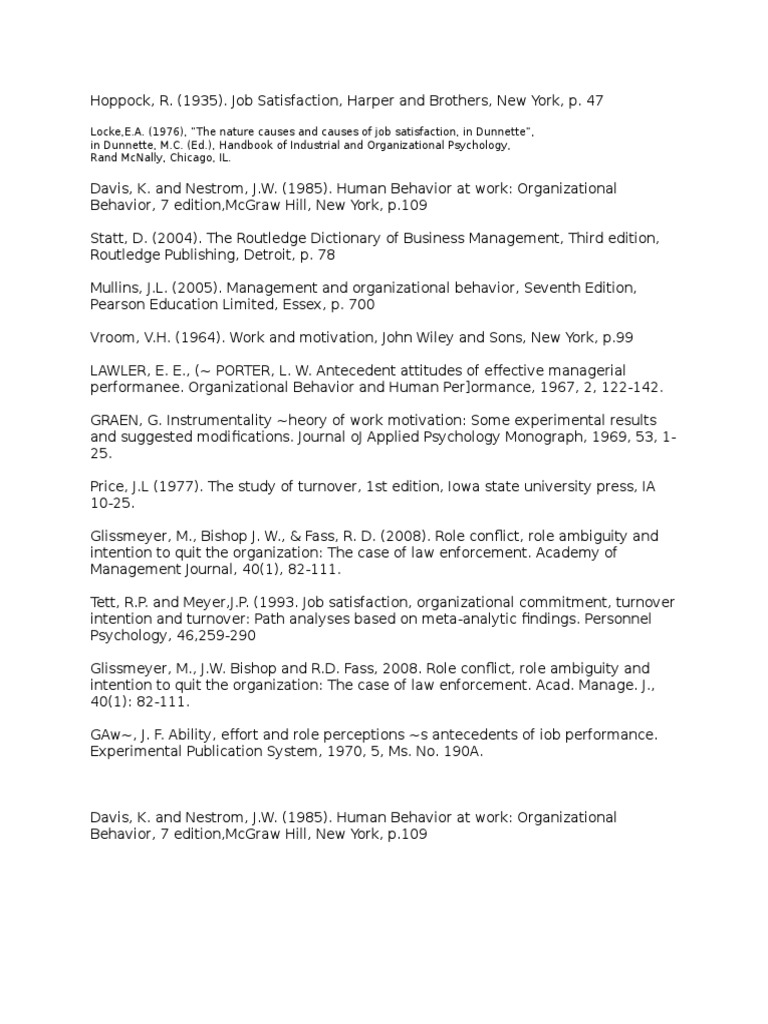 Hoppock, R. (1935). Job Satisfaction, Harper and Brothers, New York, p. 47

Locke,E.A. (1976), "The nature causes and causes of job satisfaction, in Dunnette", in Dunnette, M.C. (Ed.), Handbook of Industrial and Organizational Psychology, Rand McNally, Chicago, IL.

Davis, K. and Nestrom, J.W. (1985). Human Behavior at work: Organizational Behavior, 7 edition,McGraw Hill, New York, p.109

Statt, D. (2004). The Routledge Dictionary of Business Management, Third edition, Routledge Publishing, Detroit, p. 78

Mullins, J.L. (2005). Management and organizational behavior, Seventh Edition, Pearson Education Limited, Essex, p. 700

Vroom, V.H. (1964). Work and motivation, John Wiley and Sons, New York, p.99

LAWLER, E. E., (~ PORTER, L. W. Antecedent attitudes of effective managerial performanee. Organizational Behavior and Human Per]ormance, 1967, 2, 122-142.

GRAEN, G. Instrumentality ~heory of work motivation: Some experimental results and suggested modifications. Journal oJ Applied Psychology Monograph, 1969, 53, 1-25.

Price, J.L (1977). The study of turnover, 1st edition, Iowa state university press, IA 10-25.

Glissmeyer, M., Bishop J. W., & Fass, R. D. (2008). Role conflict, role ambiguity and intention to quit the organization: The case of law enforcement. Academy of Management Journal, 40(1), 82-111.

Tett, R.P. and Meyer,J.P. (1993. Job satisfaction, organizational commitment, turnover intention and turnover: Path analyses based on meta-analytic findings. Personnel Psychology, 46,259-290

Glissmeyer, M., J.W. Bishop and R.D. Fass, 2008. Role conflict, role ambiguity and intention to quit the organization: The case of law enforcement. Acad. Manage. J., 40(1): 82-111.

GAw~, J. F. Ability, effort and role perceptions ~s antecedents of iob performance. Experimental Publication System, 1970, 5, Ms. No. 190A.

Davis, K. and Nestrom, J.W. (1985). Human Behavior at work: Organizational Behavior, 7 edition,McGraw Hill, New York, p.109